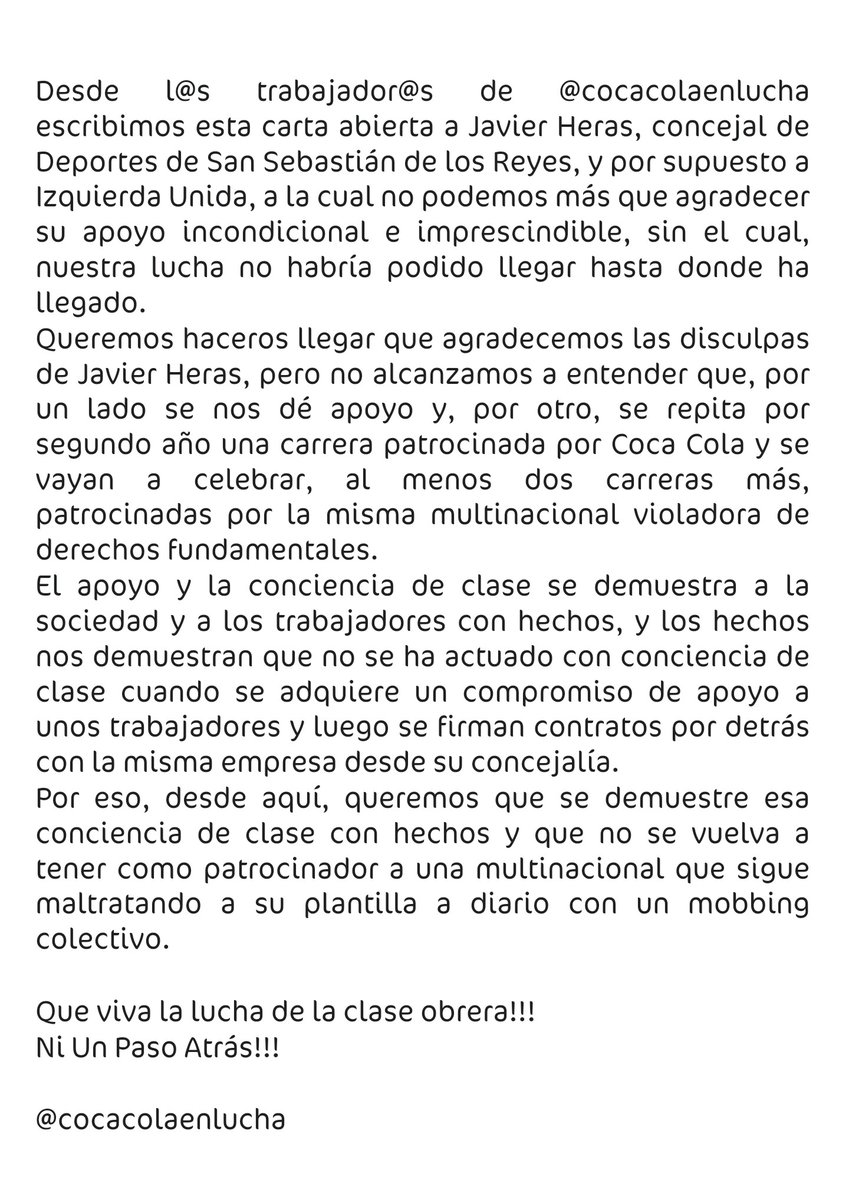 Desde l@s trabajador@s de @cocacolaenlucha escribimos esta carta abierta a Javier Heras, concejal de Deportes de San Sebastián de los Reyes, y por supuesto a Izquierda Unida, a la cual no podemos más que agradecer su apoyo incondicional e imprescindible, sin el cual, nuestra lucha no habría podido llegar hasta donde ha llegado.
Queremos haceros llegar que agradecemos las disculpas de Javier Heras, pero no alcanzamos a entender que, por un lado se nos dé apoyo y, por otro, se repita por segundo año una carrera patrocinada por Coca Cola y se vayan a celebrar, al menos dos carreras más, patrocinadas por la misma multinacional violadora de derechos fundamentales.
El apoyo y la conciencia de clase se demuestra a la sociedad y a los trabajadores con hechos, y los hechos nos demuestran que no se ha actuado con conciencia de clase cuando se adquiere un compromiso de apoyo a unos trabajadores y luego se firman contratos por detrás con la misma empresa desde su concejalía.
Por eso, desde aquí, queremos que se demuestre esa conciencia de clase con hechos y que no se vuelva a tener como patrocinador a una multinacional que sigue maltratando a su plantilla a diario con un mobbing colectivo.

Que viva la lucha de la clase obrera!!!
Ni Un Paso Atrás!!!

@cocacolaenlucha